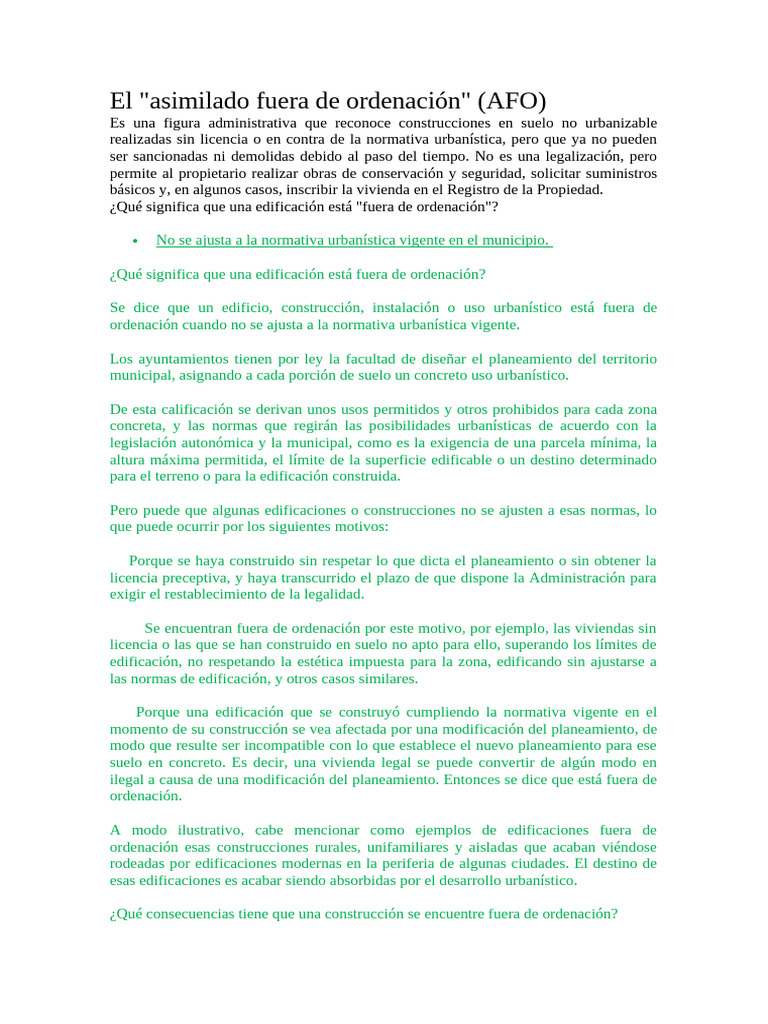 El "asimilado fuera de ordenación" (AFO)

Es una figura administrativa que reconoce construcciones en suelo no urbanizable realizadas sin licencia o en contra de la normativa urbanística, pero que ya no pueden ser sancionadas ni demolidas debido al paso del tiempo. No es una legalización, pero permite al propietario realizar obras de conservación y seguridad, solicitar suministros básicos y, en algunos casos, inscribir la vivienda en el Registro de la Propiedad.
¿Qué significa que una edificación está "fuera de ordenación"?

• No se ajusta a la normativa urbanística vigente en el municipio.

¿Qué significa que una edificación está fuera de ordenación?

Se dice que un edificio, construcción, instalación o uso urbanístico está fuera de ordenación cuando no se ajusta a la normativa urbanística vigente.

Los ayuntamientos tienen por ley la facultad de diseñar el planeamiento del territorio municipal, asignando a cada porción de suelo un concreto uso urbanístico.

De esta calificación se derivan unos usos permitidos y otros prohibidos para cada zona concreta, y las normas que regirán las posibilidades urbanísticas de acuerdo con la legislación autonómica y la municipal, como es la exigencia de una parcela mínima, la altura máxima permitida, el límite de la superficie edificable o un destino determinado para el terreno o para la edificación construida.

Pero puede que algunas edificaciones o construcciones no se ajusten a esas normas, lo que puede ocurrir por los siguientes motivos:

Porque se haya construido sin respetar lo que dicta el planeamiento o sin obtener la licencia preceptiva, y haya transcurrido el plazo de que dispone la Administración para exigir el restablecimiento de la legalidad.

Se encuentran fuera de ordenación por este motivo, por ejemplo, las viviendas sin licencia o las que se han construido en suelo no apto para ello, superando los límites de edificación, no respetando la estética impuesta para la zona, edificando sin ajustarse a las normas de edificación, y otros casos similares.

Porque una edificación que se construyó cumpliendo la normativa vigente en el momento de su construcción se vea afectada por una modificación del planeamiento, de modo que resulte ser incompatible con lo que establece el nuevo planeamiento para ese suelo en concreto. Es decir, una vivienda legal se puede convertir de algún modo en ilegal a causa de una modificación del planeamiento. Entonces se dice que está fuera de ordenación.

A modo ilustrativo, cabe mencionar como ejemplos de edificaciones fuera de ordenación esas construcciones rurales, unifamiliares y aisladas que acaban viéndose rodeadas por edificaciones modernas en la periferia de algunas ciudades. El destino de esas edificaciones es acabar siendo absorbidas por el desarrollo urbanístico.

¿Qué consecuencias tiene que una construcción se encuentre fuera de ordenación?